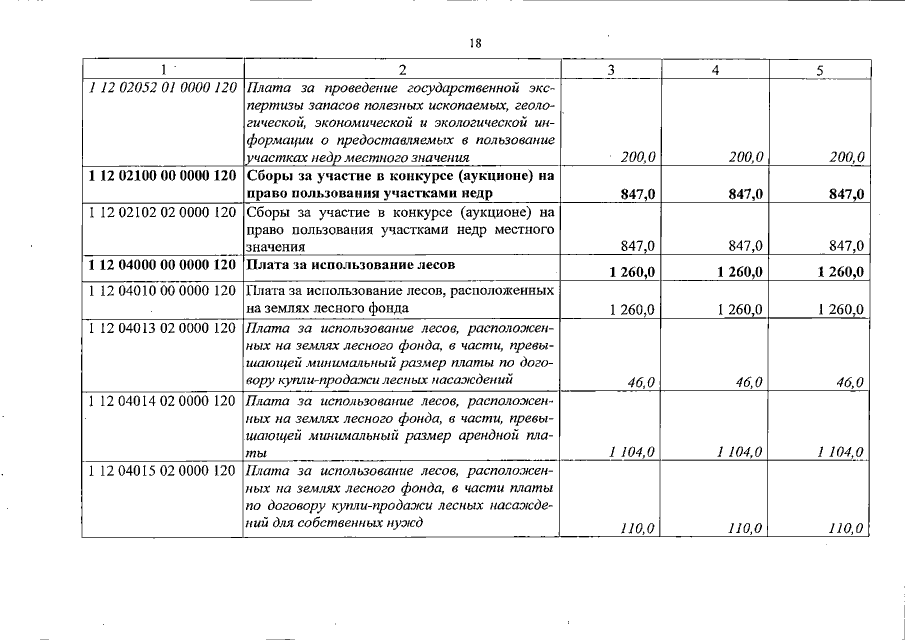 18

| 1 | 2 | 3 | 4 | 5 |
|---|---|---|---|---|
| 1 12 02052 01 0000 120 | Плата за проведение государственной экспертизы запасов полезных ископаемых, геологической, экономической и экологической информации о предоставляемых в пользование участках недр местного значения | 200,0 | 200,0 | 200,0 |
| 1 12 02100 00 0000 120 | Сборы за участие в конкурсе (аукционе) на право пользования участками недр | 847,0 | 847,0 | 847,0 |
| 1 12 02102 02 0000 120 | Сборы за участие в конкурсе (аукционе) на право пользования участками недр местного значения | 847,0 | 847,0 | 847,0 |
| 1 12 04000 00 0000 120 | Плата за использование лесов | 1 260,0 | 1 260,0 | 1 260,0 |
| 1 12 04010 00 0000 120 | Плата за использование лесов, расположенных на землях лесного фонда | 1 260,0 | 1 260,0 | 1 260,0 |
| 1 12 04013 02 0000 120 | Плата за использование лесов, расположенных на землях лесного фонда, в части, превышающей минимальный размер платы по договору купли-продажи лесных насаждений | 46,0 | 46,0 | 46,0 |
| 1 12 04014 02 0000 120 | Плата за использование лесов, расположенных на землях лесного фонда, в части, превышающей минимальный размер арендной платы | 1 104,0 | 1 104,0 | 1 104,0 |
| 1 12 04015 02 0000 120 | Плата за использование лесов, расположенных на землях лесного фонда, в части платы по договору купли-продажи лесных насаждений для собственных нужд | 110,0 | 110,0 | 110,0 |